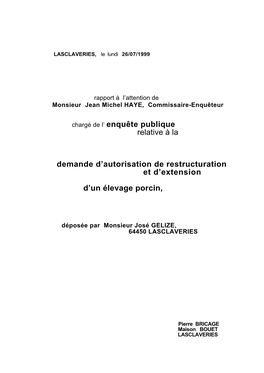 LASCLAVERIES, le lundi 26/07/1999

rapport à l'attention de
Monsieur Jean Michel HAYE, Commissaire-Enquêteur

chargé de l' enquête publique
relative à la

demande d'autorisation de restructuration
et d'extension

d'un élevage porcin,

déposée par Monsieur José GELIZE,
64450 LASCLAVERIES

Pierre BRICAGE
Maison BOUET
LASCLAVERIES